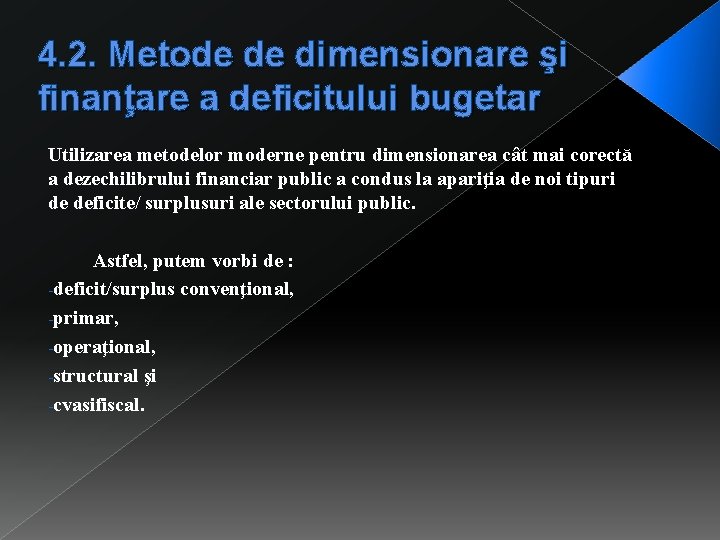 4.2. Metode de dimensionare şi finanţare a deficitului bugetar

Utilizarea metodelor moderne pentru dimensionarea cât mai corectă a dezechilibrului financiar public a condus la apariţia de noi tipuri de deficite/ surplusuri ale sectorului public.

Astfel, putem vorbi de :
-deficit/surplus convenţional,
-primar,
-operaţional,
-structural şi
-cvasifiscal.